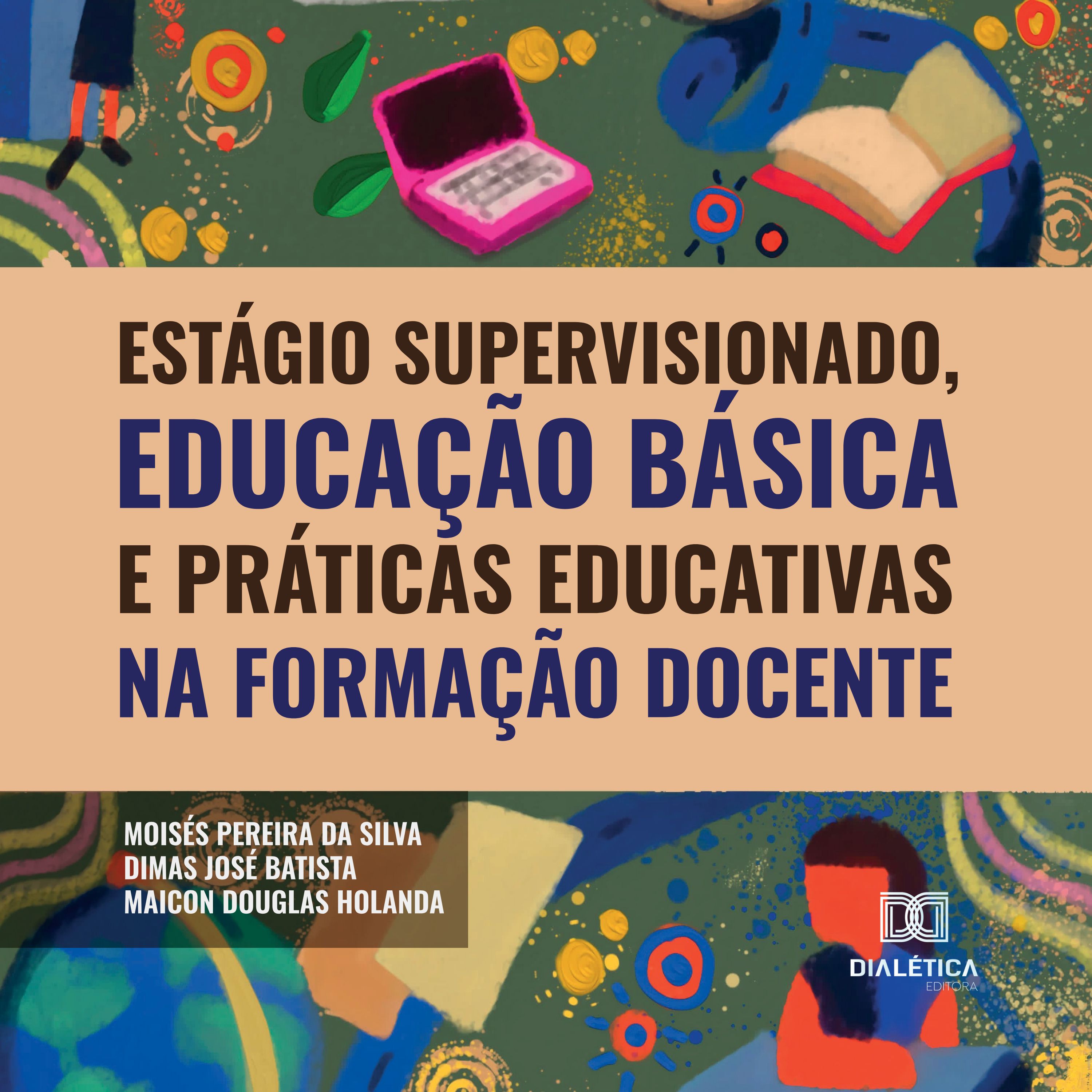 ESTÁGIO SUPERVISIONADO, EDUCAÇÃO BÁSICA E PRÁTICAS EDUCATIVAS NA FORMAÇÃO DOCENTE

MOISÉS PEREIRA DA SILVA
DIMAS JOSÉ BATISTA
MAICON DOUGLAS HOLANDA

DIALÉTICA
EDITORA